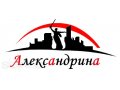 Александрина